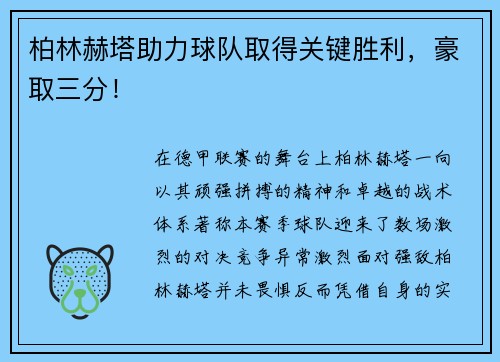 柏林赫塔助力球队取得关键胜利，豪取三分！

在德甲联赛的舞台上柏林赫塔一向以其顽强拼搏的精神和卓越的战术体系著称本赛季球队迎来了数场激烈的对决竞争异常激烈面对强敌柏林赫塔并未畏惧反而凭借自身的实